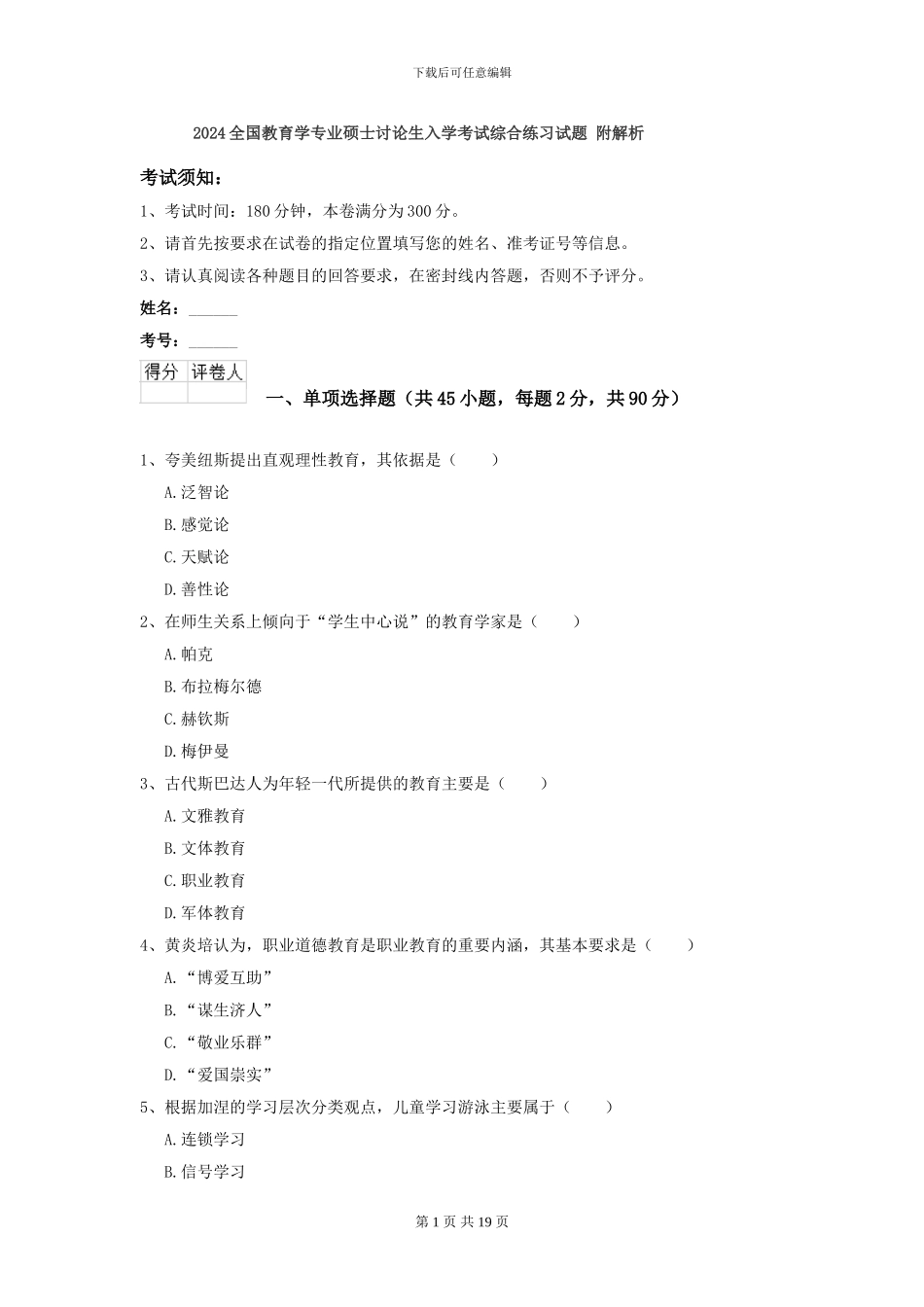 下载后可任意编辑

2024全国教育学专业硕士讨论生入学考试综合练习试题 附解析

考试须知：

1、考试时间：180分钟，本卷满分为300分。

2、请首先按要求在试卷的指定位置填写您的姓名、准考证号等信息。

3、请认真阅读各种题目的回答要求，在密封线内答题，否则不予评分。

姓名：______

考号：______

| 得分 | 评卷人 |
|---|---|
| | |

一、单项选择题（共45小题，每题2分，共90分）

1、夸美纽斯提出直观理性教育，其依据是（　　）

A.泛智论

B.感觉论

C.天赋论

D.善性论

2、在师生关系上倾向于“学生中心说”的教育学家是（　　）

A.帕克

B.布拉梅尔德

C.赫钦斯

D.梅伊曼

3、古代斯巴达人为年轻一代所提供的教育主要是（　　）

A.文雅教育

B.文体教育

C.职业教育

D.军体教育

4、黄炎培认为，职业道德教育是职业教育的重要内涵，其基本要求是（　　）

A.“博爱互助”

B.“谋生济人”

C.“敬业乐群”

D.“爱国崇实”

5、根据加涅的学习层次分类观点，儿童学习游泳主要属于（　　）

A.连锁学习

B.信号学习

第1页 共19页